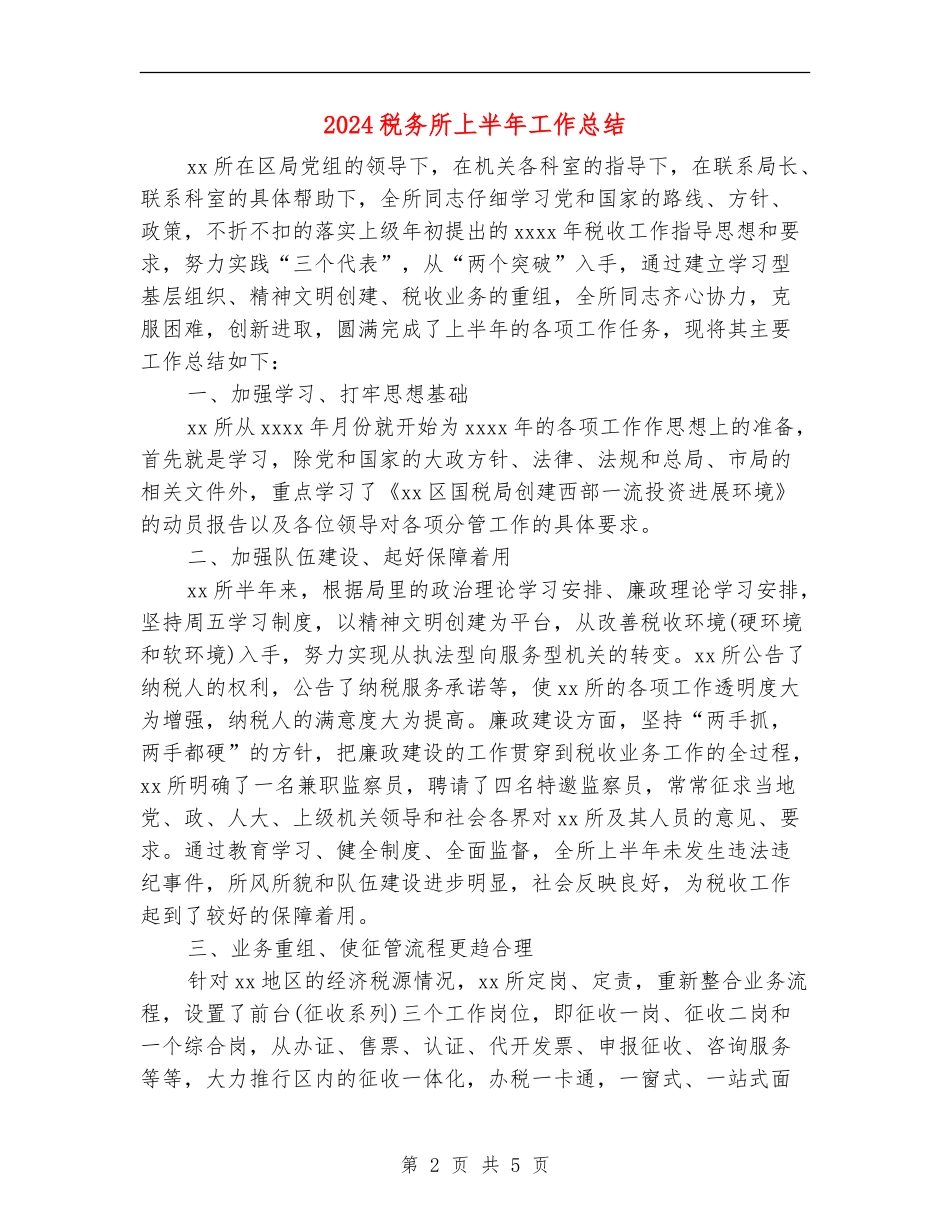 2024税务所上半年工作总结

xx所在区局党组的领导下，在机关各科室的指导下，在联系局长、联系科室的具体帮助下，全所同志仔细学习党和国家的路线、方针、政策，不折不扣的落实上级年初提出的xxxx年税收工作指导思想和要求，努力实践“三个代表”，从“两个突破”入手，通过建立学习型基层组织、精神文明创建、税收业务的重组，全所同志齐心协力，克服困难，创新进取，圆满完成了上半年的各项工作任务，现将其主要工作总结如下：

一、加强学习、打牢思想基础

xx所从xxxx年月份就开始为xxxx年的各项工作作思想上的准备，首先就是学习，除党和国家的大政方针、法律、法规和总局、市局的相关文件外，重点学习了《xx区国税局创建西部一流投资进展环境》的动员报告以及各位领导对各项分管工作的具体要求。

二、加强队伍建设、起好保障着用

xx所半年来，根据局里的政治理论学习安排、廉政理论学习安排，坚持周五学习制度，以精神文明创建为平台，从改善税收环境(硬环境和软环境)入手，努力实现从执法型向服务型机关的转变。xx所公告了纳税人的权利，公告了纳税服务承诺等，使xx所的各项工作透明度大为增强，纳税人的满意度大为提高。廉政建设方面，坚持“两手抓，两手都硬”的方针，把廉政建设的工作贯穿到税收业务工作的全过程，xx所明确了一名兼职监察员，聘请了四名特邀监察员，常常征求当地党、政、人大、上级机关领导和社会各界对xx所及其人员的意见、要求。通过教育学习、健全制度、全面监督，全所上半年未发生违法违纪事件，所风所貌和队伍建设进步明显，社会反映良好，为税收工作起到了较好的保障着用。

三、业务重组、使征管流程更趋合理

针对xx地区的经济税源情况，xx所定岗、定责，重新整合业务流程，设置了前台(征收系列)三个工作岗位，即征收一岗、征收二岗和一个综合岗，从办证、售票、认证、代开发票、申报征收、咨询服务等等，大力推行区内的征收一体化，办税一卡通，一窗式、一站式面

第 2 页 共 5 页